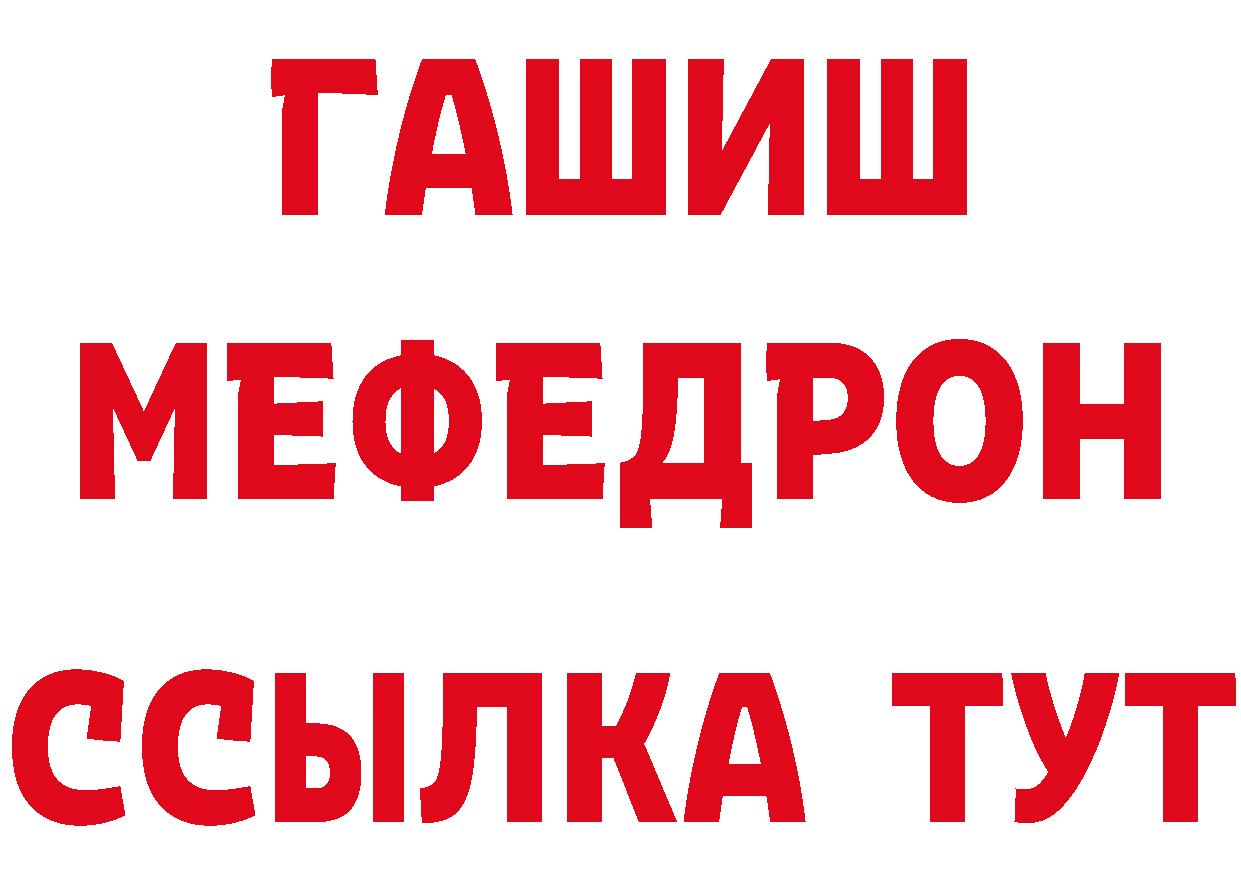 ГАШИШ
МЕФЕДРОН
ССЫЛКА ТУТ